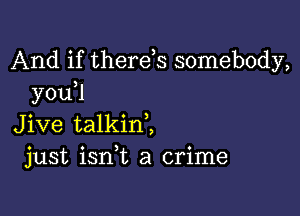 And if there's somebody, you'l

Jive talkin',
just isn't a crime